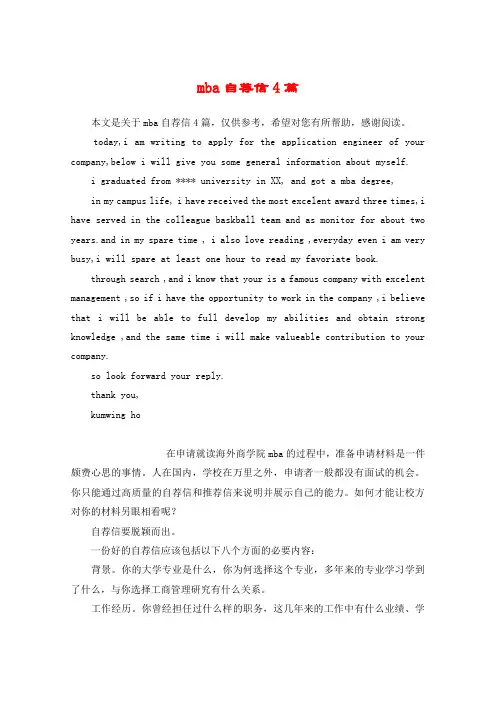 mba 自荐信 4 篇

本文是关于 mba 自荐信 4 篇，仅供参考，希望对您有所帮助，感谢阅读。

today,i am writing to apply for the application engineer of your company,below i will give you some general information about myself.

i graduated from **** university in XX, and got a mba degree,

in my campus life, i have received the most excelent award three times,i have served in the colleague baskball team and as monitor for about two years.and in my spare time , i also love reading ,everyday even i am very busy,i will spare at least one hour to read my favoriate book.

through search ,and i know that your is a famous company with excelent management ,so if i have the opportunity to work in the company ,i believe that i will be able to full develop my abilities and obtain strong knowledge ,and the same time i will make valueable contribution to your company.

so look forward your reply.

thank you,

kumwing ho

在申请就读海外商学院 mba 的过程中，准备申请材料是一件颇费心思的事情。人在国内，学校在万里之外，申请者一般都没有面试的机会。你只能通过高质量的自荐信和推荐信来说明并展示自己的能力。如何才能让校方对你的材料另眼相看呢？

自荐信要脱颖而出。

一份好的自荐信应该包括以下八个方面的必要内容：

背景。你的大学专业是什么，你为何选择这个专业，多年来的专业学习学到了什么，与你选择工商管理研究有什么关系。

工作经历。你曾经担任过什么样的职务，这几年来的工作中有什么业绩、学